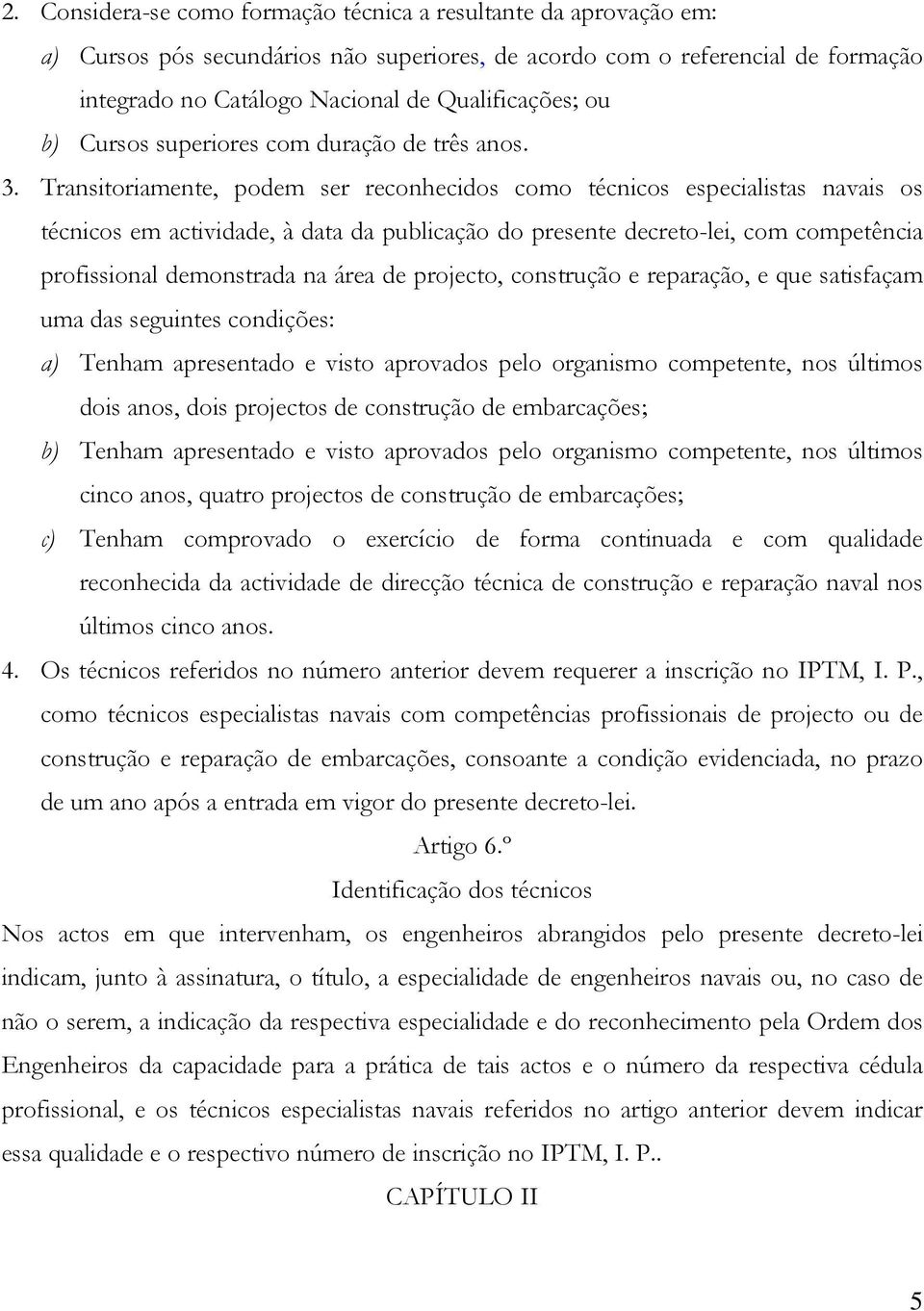 2. Considera-se como formação técnica a resultante da aprovação em:

a) Cursos pós secundários não superiores, de acordo com o referencial de formação integrado no Catálogo Nacional de Qualificações; ou

b) Cursos superiores com duração de três anos.

3. Transitoriamente, podem ser reconhecidos como técnicos especialistas navais os técnicos em actividade, à data da publicação do presente decreto-lei, com competência profissional demonstrada na área de projecto, construção e reparação, e que satisfaçam uma das seguintes condições:

a) Tenham apresentado e visto aprovados pelo organismo competente, nos últimos dois anos, dois projectos de construção de embarcações;

b) Tenham apresentado e visto aprovados pelo organismo competente, nos últimos cinco anos, quatro projectos de construção de embarcações;

c) Tenham comprovado o exercício de forma continuada e com qualidade reconhecida da actividade de direcção técnica de construção e reparação naval nos últimos cinco anos.

4. Os técnicos referidos no número anterior devem requerer a inscrição no IPTM, I. P., como técnicos especialistas navais com competências profissionais de projecto ou de construção e reparação de embarcações, consoante a condição evidenciada, no prazo de um ano após a entrada em vigor do presente decreto-lei.

Artigo 6.º

Identificação dos técnicos

Nos actos em que intervenham, os engenheiros abrangidos pelo presente decreto-lei indicam, junto à assinatura, o título, a especialidade de engenheiros navais ou, no caso de não o serem, a indicação da respectiva especialidade e do reconhecimento pela Ordem dos Engenheiros da capacidade para a prática de tais actos e o número da respectiva cédula profissional, e os técnicos especialistas navais referidos no artigo anterior devem indicar essa qualidade e o respectivo número de inscrição no IPTM, I. P..

CAPÍTULO II

5